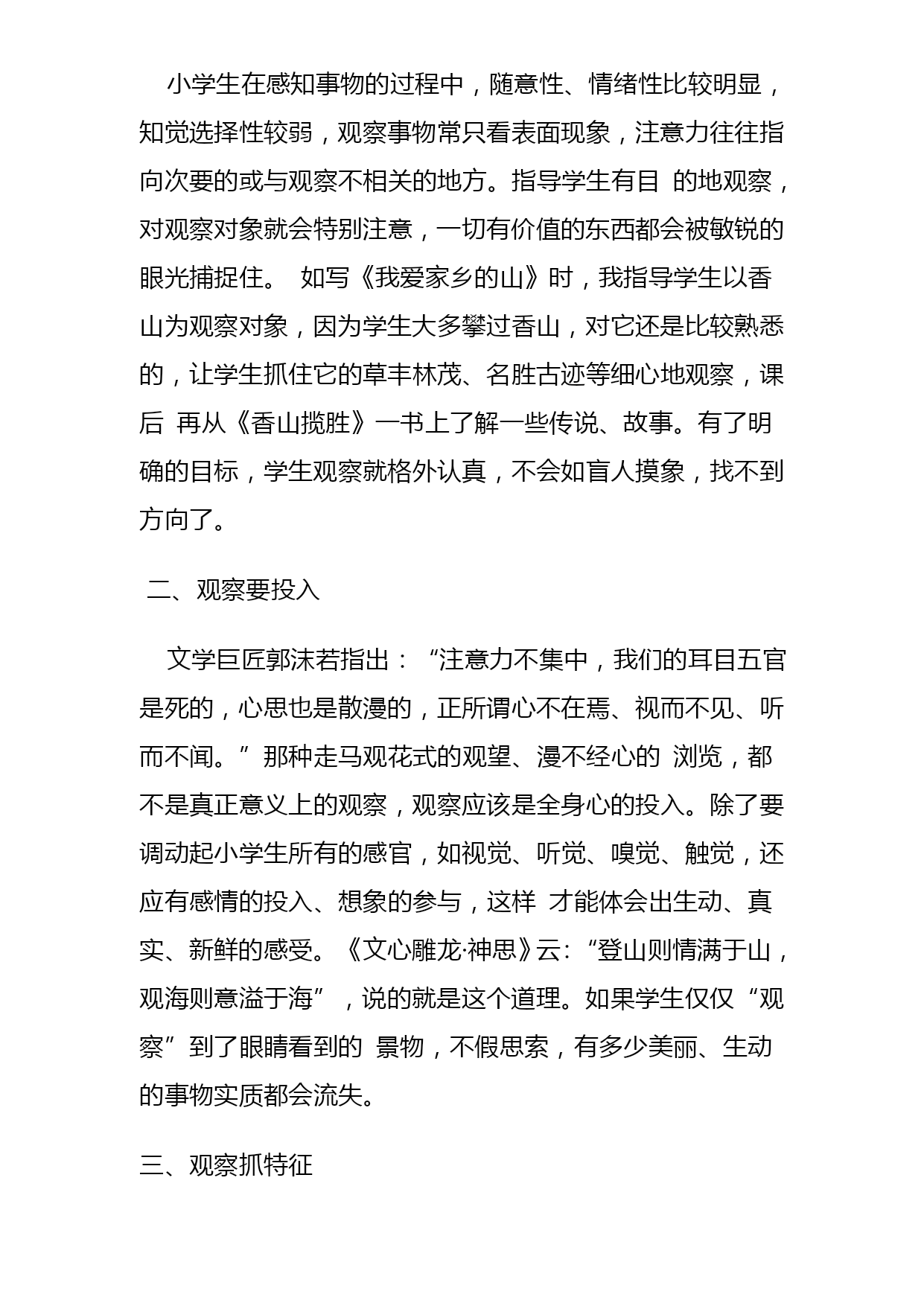 小学生在感知事物的过程中，随意性、情绪性比较明显，知觉选择性较弱，观察事物常只看表面现象，注意力往往指向次要的或与观察不相关的地方。指导学生有目 的地观察，对观察对象就会特别注意，一切有价值的东西都会被敏锐的眼光捕捉住。 如写《我爱家乡的山》时，我指导学生以香山为观察对象，因为学生大多攀过香山，对它还是比较熟悉的，让学生抓住它的草丰林茂、名胜古迹等细心地观察，课后 再从《香山揽胜》一书上了解一些传说、故事。有了明确的目标，学生观察就格外认真，不会如盲人摸象，找不到方向了。

二、观察要投入

文学巨匠郭沫若指出：“注意力不集中，我们的耳目五官是死的，心思也是散漫的，正所谓心不在焉、视而不见、听而不闻。”那种走马观花式的观望、漫不经心的 浏览，都不是真正意义上的观察，观察应该是全身心的投入。除了要调动起小学生所有的感官，如视觉、听觉、嗅觉、触觉，还应有感情的投入、想象的参与，这样 才能体会出生动、真实、新鲜的感受。《文心雕龙·神思》云:“登山则情满于山，观海则意溢于海”，说的就是这个道理。如果学生仅仅“观察”到了眼睛看到的 景物，不假思索，有多少美丽、生动的事物实质都会流失。

三、观察抓特征